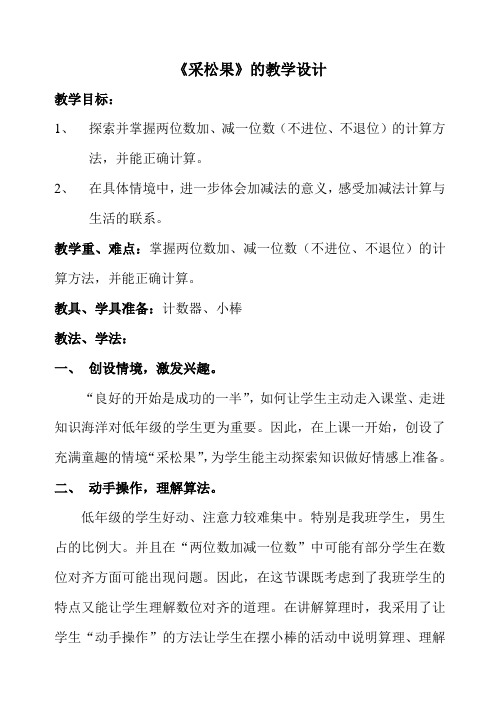 《采松果》的教学设计

教学目标：

1、 探索并掌握两位数加、减一位数（不进位、不退位）的计算方法，并能正确计算。

2、 在具体情境中，进一步体会加减法的意义，感受加减法计算与生活的联系。

教学重、难点：掌握两位数加、减一位数（不进位、不退位）的计算方法，并能正确计算。

教具、学具准备：计数器、小棒

教法、学法：

一、 创设情境，激发兴趣。

“良好的开始是成功的一半”，如何让学生主动走入课堂、走进知识海洋对低年级的学生更为重要。因此，在上课一开始，创设了充满童趣的情境“采松果”，为学生能主动探索知识做好情感上准备。

二、 动手操作，理解算法。

低年级的学生好动、注意力较难集中。特别是我班学生，男生占的比例大。并且在“两位数加减一位数”中可能有部分学生在数位对齐方面可能出现问题。因此，在这节课既考虑到了我班学生的特点又能让学生理解数位对齐的道理。在讲解算理时，我采用了让学生“动手操作”的方法让学生在摆小棒的活动中说明算理、理解